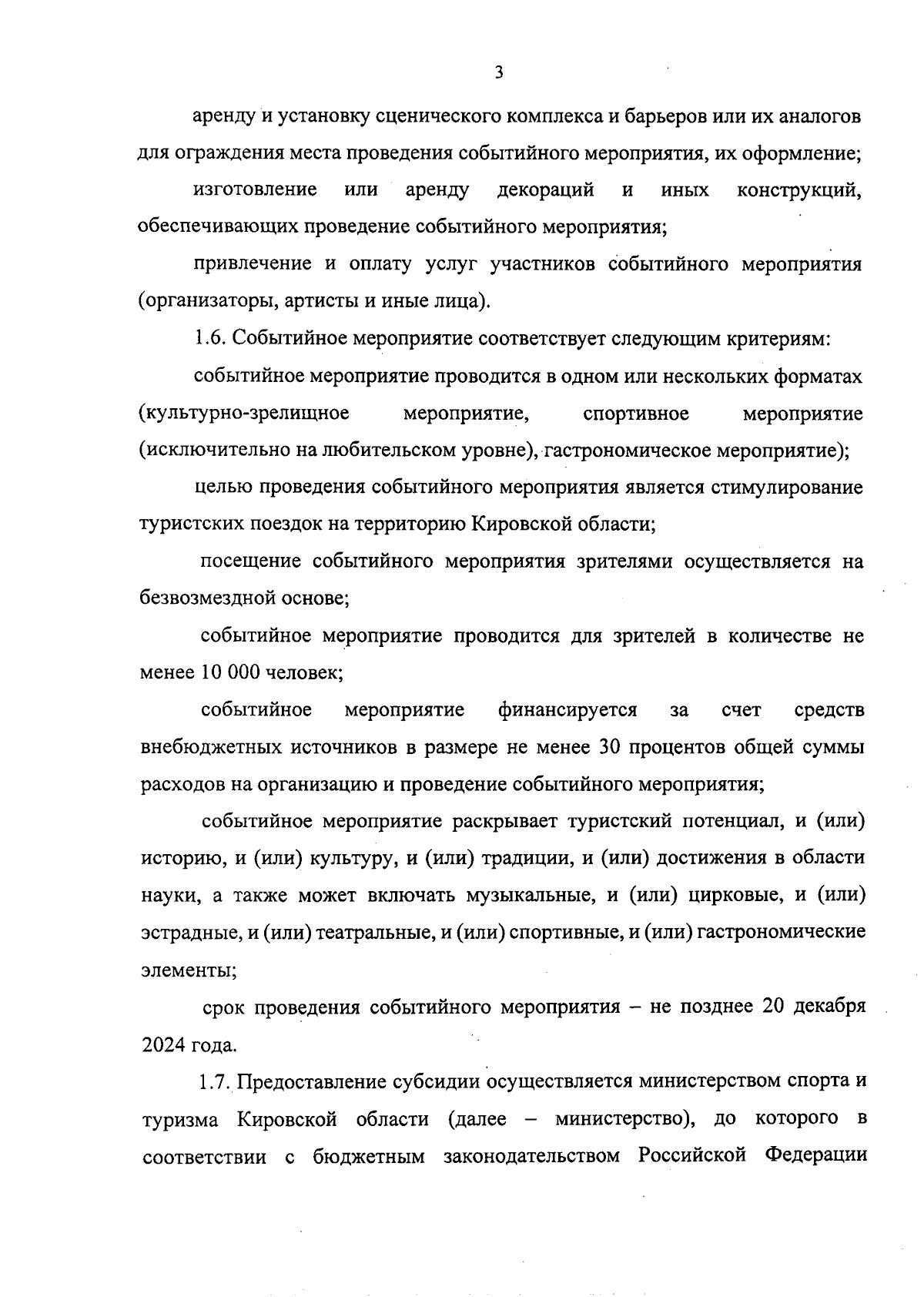 3

аренду и установку сценического комплекса и барьеров или их аналогов для ограждения места проведения событийного мероприятия, их оформление;

изготовление или аренду декораций и иных конструкций, обеспечивающих проведение событийного мероприятия;

привлечение и оплату услуг участников событийного мероприятия (организаторы, артисты и иные лица).

1.6. Событийное мероприятие соответствует следующим критериям:

событийное мероприятие проводится в одном или нескольких форматах (культурно-зрелищное мероприятие, спортивное мероприятие (исключительно на любительском уровне), гастрономическое мероприятие);

целью проведения событийного мероприятия является стимулирование туристских поездок на территорию Кировской области;

посещение событийного мероприятия зрителями осуществляется на безвозмездной основе;

событийное мероприятие проводится для зрителей в количестве не менее 10 000 человек;

событийное мероприятие финансируется за счет средств внебюджетных источников в размере не менее 30 процентов общей суммы расходов на организацию и проведение событийного мероприятия;

событийное мероприятие раскрывает туристский потенциал, и (или) историю, и (или) культуру, и (или) традиции, и (или) достижения в области науки, а также может включать музыкальные, и (или) цирковые, и (или) эстрадные, и (или) театральные, и (или) спортивные, и (или) гастрономические элементы;

срок проведения событийного мероприятия – не позднее 20 декабря 2024 года.

1.7. Предоставление субсидии осуществляется министерством спорта и туризма Кировской области (далее – министерство), до которого в соответствии с бюджетным законодательством Российской Федерации